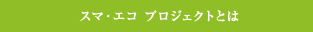 スマ・エコ プロジェクトとは